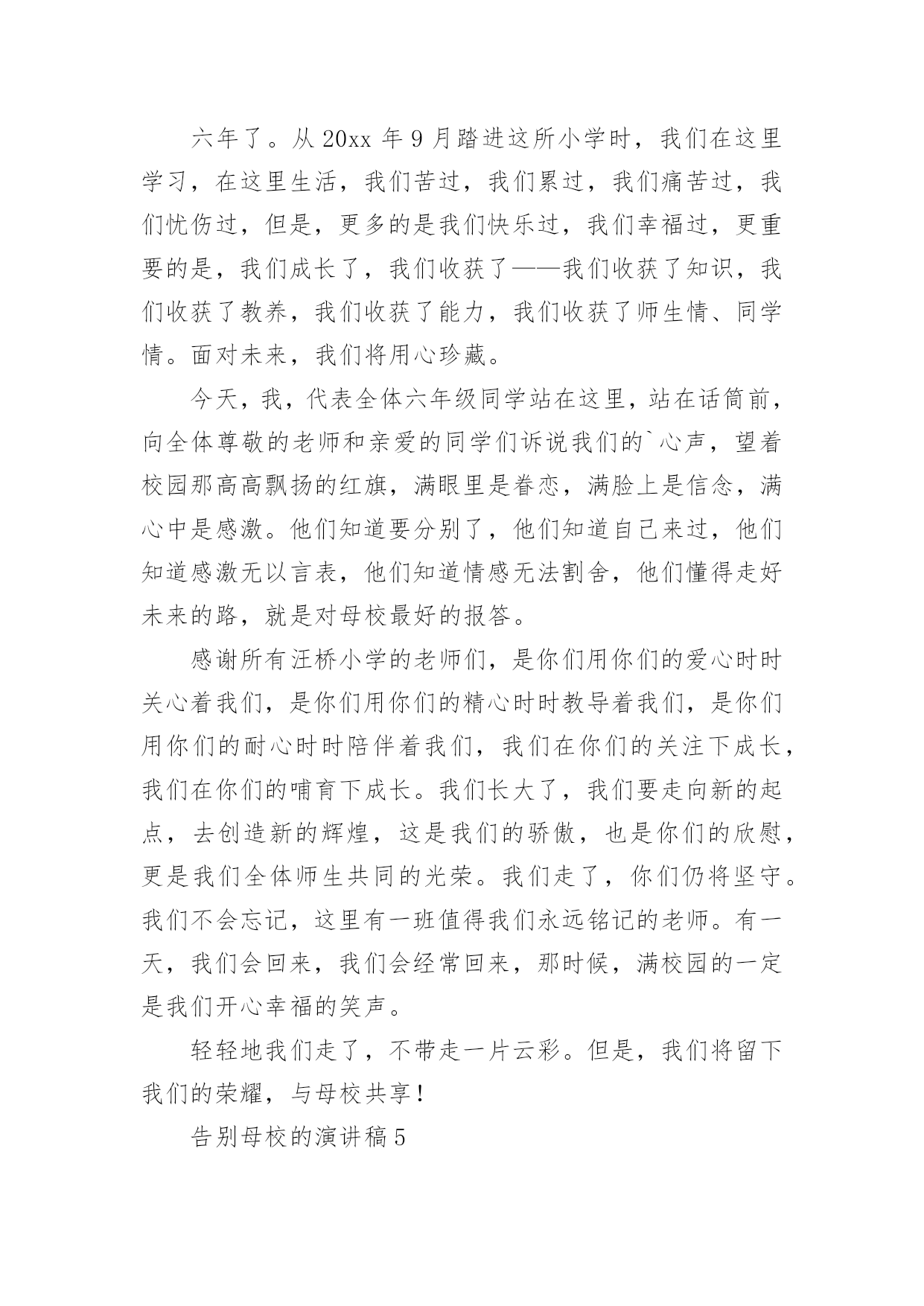 六年了。从 20xx 年 9 月踏进这所小学时，我们在这里学习，在这里生活，我们苦过，我们累过，我们痛苦过，我们忧伤过，但是，更多的是我们快乐过，我们幸福过，更重要的是，我们成长了，我们收获了——我们收获了知识，我们收获了教养，我们收获了能力，我们收获了师生情、同学情。面对未来，我们将用心珍藏。

今天，我，代表全体六年级同学站在这里，站在话筒前，向全体尊敬的老师和亲爱的同学们诉说我们的`心声，望着校园那高高飘扬的红旗，满眼里是眷恋，满脸上是信念，满心中是感激。他们知道要分别了，他们知道自己来过，他们知道感激无以言表，他们知道情感无法割舍，他们懂得走好未来的路，就是对母校最好的报答。

感谢所有汪桥小学的老师们，是你们用你们的爱心时时关心着我们，是你们用你们的精心时时教导着我们，是你们用你们的耐心时时陪伴着我们，我们在你们的关注下成长，我们在你们的哺育下成长。我们长大了，我们要走向新的起点，去创造新的辉煌，这是我们的骄傲，也是你们的欣慰，更是我们全体师生共同的光荣。我们走了，你们仍将坚守。我们不会忘记，这里有一班值得我们永远铭记的老师。有一天，我们会回来，我们会经常回来，那时候，满校园的一定是我们开心幸福的笑声。

轻轻地我们走了，不带走一片云彩。但是，我们将留下我们的荣耀，与母校共享！

告别母校的演讲稿 5